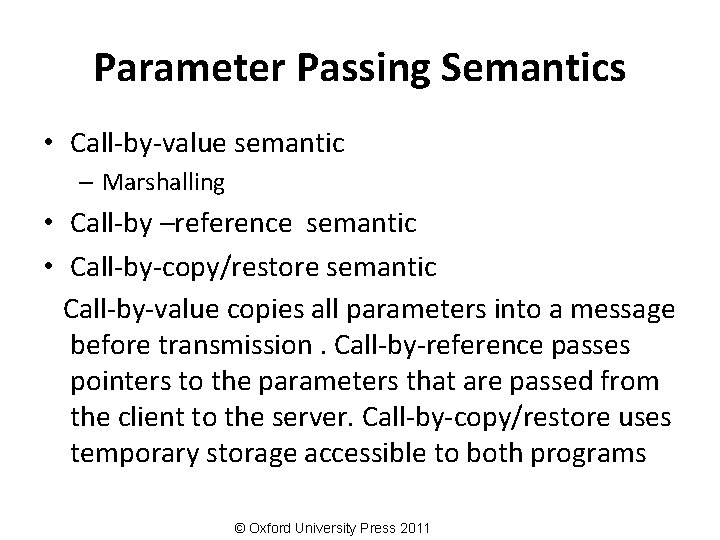 Parameter Passing Semantics

• Call-by-value semantic
– Marshalling
• Call-by –reference semantic
• Call-by-copy/restore semantic

Call-by-value copies all parameters into a message before transmission . Call-by-reference passes pointers to the parameters that are passed from the client to the server. Call-by-copy/restore uses temporary storage accessible to both programs

© Oxford University Press 2011